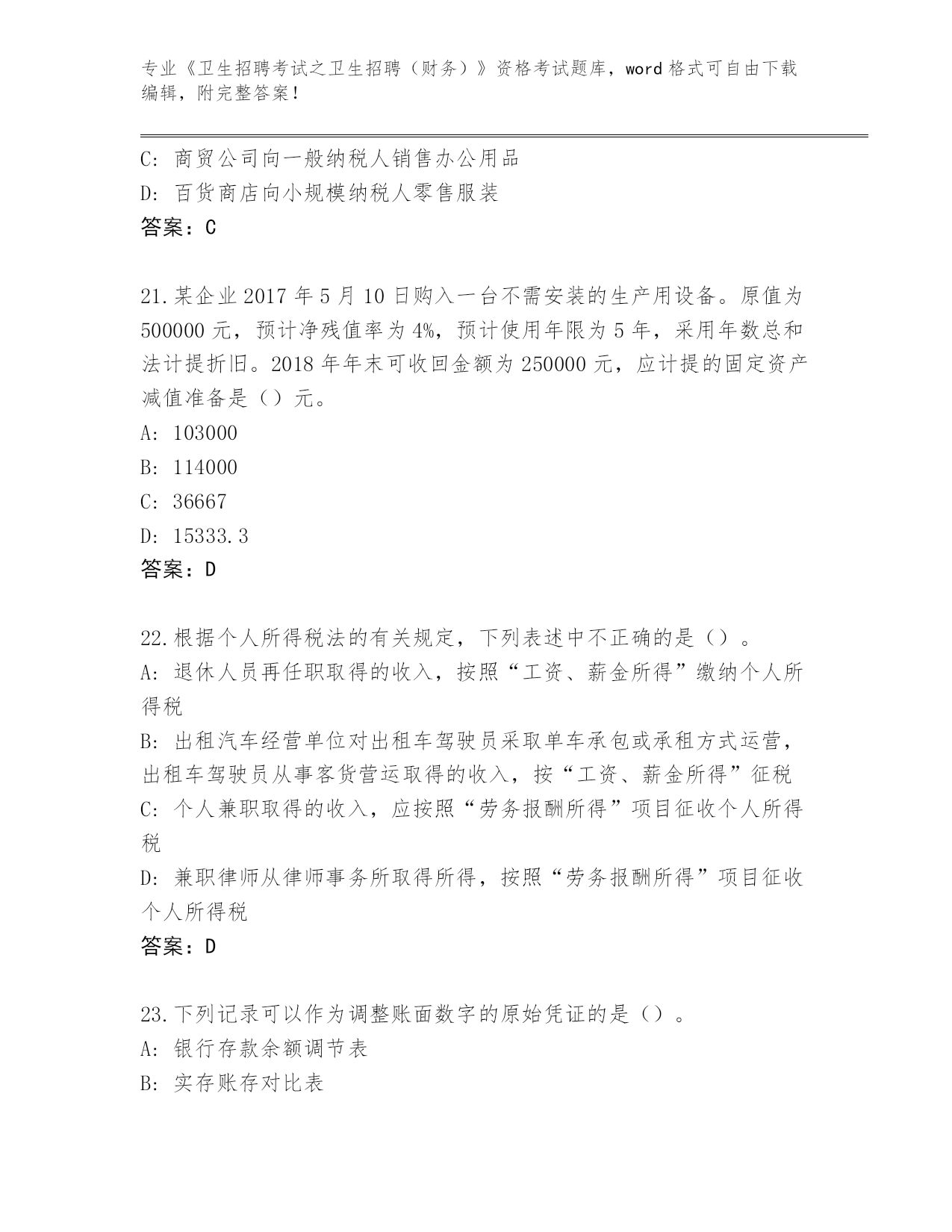 专业《卫生招聘考试之卫生招聘（财务）》资格考试题库，word 格式可自由下载编辑，附完整答案！

C: 商贸公司向一般纳税人销售办公用品
D: 百货商店向小规模纳税人零售服装
答案：C

21.某企业 2017 年 5 月 10 日购入一台不需安装的生产用设备。原值为 500000 元，预计净残值率为 4%，预计使用年限为 5 年，采用年数总和法计提折旧。2018 年年末可收回金额为 250000 元，应计提的固定资产减值准备是（）元。
A: 103000
B: 114000
C: 36667
D: 15333.3
答案：D

22.根据个人所得税法的有关规定，下列表述中不正确的是（）。
A: 退休人员再任职取得的收入，按照“工资、薪金所得”缴纳个人所得税
B: 出租汽车经营单位对出租车驾驶员采取单车承包或承租方式运营，出租车驾驶员从事客货营运取得的收入，按“工资、薪金所得”征税
C: 个人兼职取得的收入，应按照“劳务报酬所得”项目征收个人所得税
D: 兼职律师从律师事务所取得所得，按照“劳务报酬所得”项目征收个人所得税
答案：D

23.下列记录可以作为调整账面数字的原始凭证的是（）。
A: 银行存款余额调节表
B: 实存账存对比表